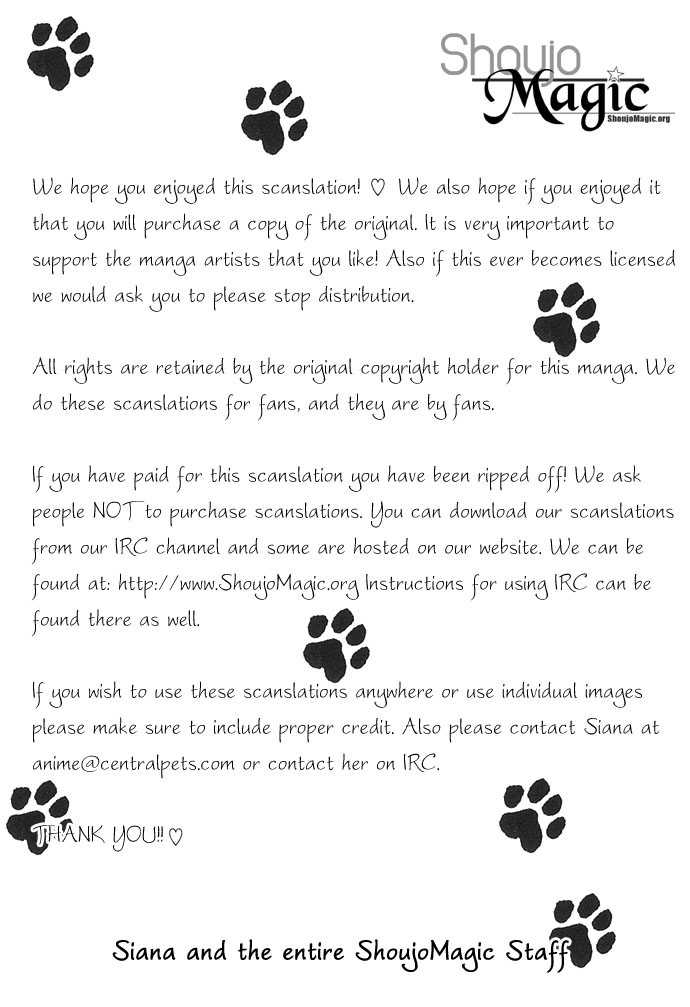 Shoujo Magic
ShoujoMagic.org

We hope you enjoyed this scanslation! ♡ We also hope if you enjoyed it that you will purchase a copy of the original. It is very important to support the manga artists that you like! Also if this ever becomes licensed we would ask you to please stop distribution.

All rights are retained by the original copyright holder for this manga. We do these scanslations for fans, and they are by fans.

If you have paid for this scanslation you have been ripped off! We ask people NOT to purchase scanslations. You can download our scanslations from our IRC channel and some are hosted on our website. We can be found at: http://www.ShoujoMagic.org Instructions for using IRC can be found there as well.

If you wish to use these scanslations anywhere or use individual images please make sure to include proper credit. Also please contact Siana at anime@centralpets.com or contact her on IRC.

THANK YOU!! ♡

Siana and the entire ShoujoMagic Staff